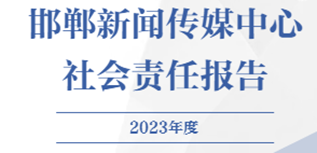 邯郸新闻传媒中心
社会责任报告

2023年度